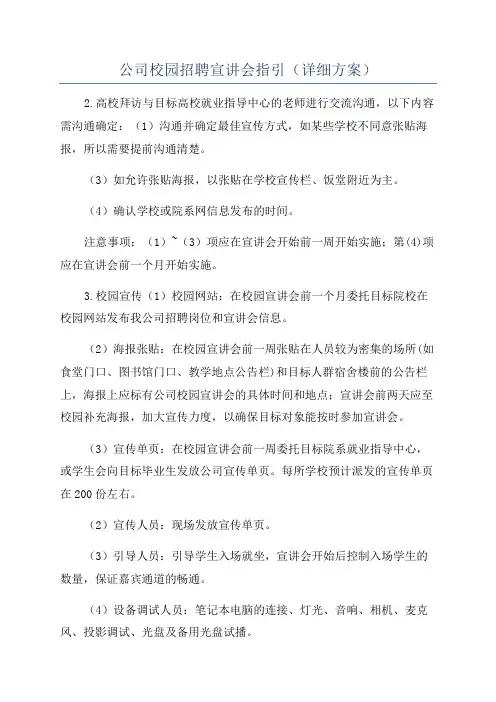 公司校园招聘宣讲会指引（详细方案）

2.高校拜访与目标高校就业指导中心的老师进行交流沟通，以下内容需沟通确定：（1）沟通并确定最佳宣传方式，如某些学校不同意张贴海报，所以需要提前沟通清楚。

（3）如允许张贴海报，以张贴在学校宣传栏、饭堂附近为主。

（4）确认学校或院系网信息发布的时间。

注意事项：（1）~（3）项应在宣讲会开始前一周开始实施；第(4)项应在宣讲会前一个月开始实施。

3.校园宣传（1）校园网站：在校园宣讲会前一个月委托目标院校在校园网站发布我公司招聘岗位和宣讲会信息。

（2）海报张贴：在校园宣讲会前一周张贴在人员较为密集的场所(如食堂门口、图书馆门口、教学地点公告栏）和目标人群宿舍楼前的公告栏上，海报上应标有公司校园宣讲会的具体时间和地点；宣讲会前两天应至校园补充海报，加大宣传力度，以确保目标对象能按时参加宣讲会。

（3）宣传单页：在校园宣讲会前一周委托目标院系就业指导中心，或学生会向目标毕业生发放公司宣传单页。每所学校预计派发的宣传单页在200份左右。

（2）宣传人员：现场发放宣传单页。

（3）引导人员：引导学生入场就坐，宣讲会开始后控制入场学生的数量，保证嘉宾通道的畅通。

（4）设备调试人员：笔记本电脑的连接、灯光、音响、相机、麦克风、投影调试、光盘及备用光盘试播。